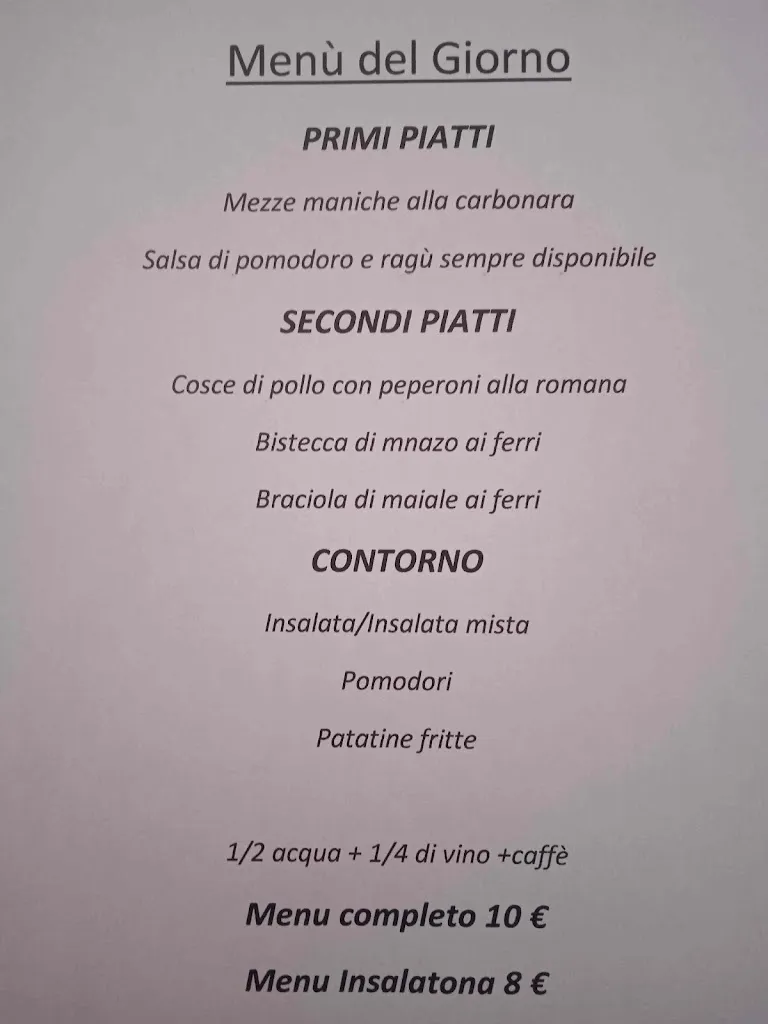 Menù del Giorno

PRIMI PIATTI

Mezze maniche alla carbonara

Salsa di pomodoro e ragù sempre disponibile

SECONDI PIATTI

Cosce di pollo con peperoni alla romana

Bistecca di mnazo ai ferri

Braciola di maiale ai ferri

CONTORNO

Insalata/Insalata mista

Pomodori

Patatine fritte

1/2 acqua + 1/4 di vino +caffè

Menu completo 10 €

Menu Insalatona 8 €